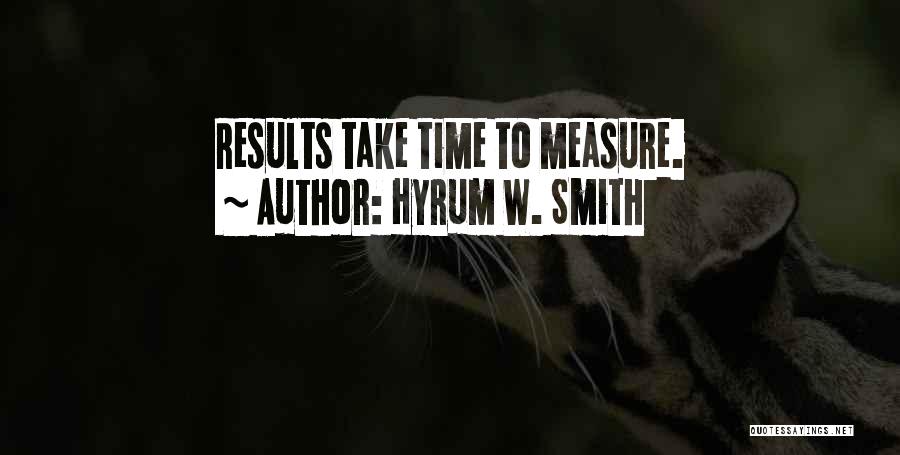 RESULTS TAKE TIME TO MEASURE.
~ AUTHOR: HYRUM W. SMITH

QUOTESSAYINGS.NET